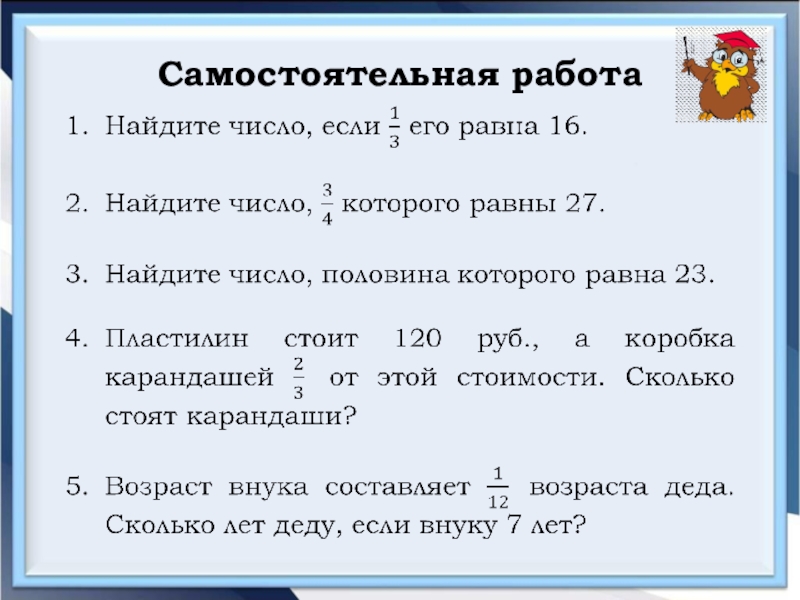 Самостоятельная работа

1. Найдите число, если $\frac{1}{3}$ его равна 16.

2. Найдите число, $\frac{3}{4}$ которого равны 27.

3. Найдите число, половина которого равна 23.

4. Пластилин стоит 120 руб., а коробка карандашей $\frac{2}{3}$ от этой стоимости. Сколько стоят карандаши?

5. Возраст внука составляет $\frac{1}{12}$ возраста деда. Сколько лет деду, если внуку 7 лет?